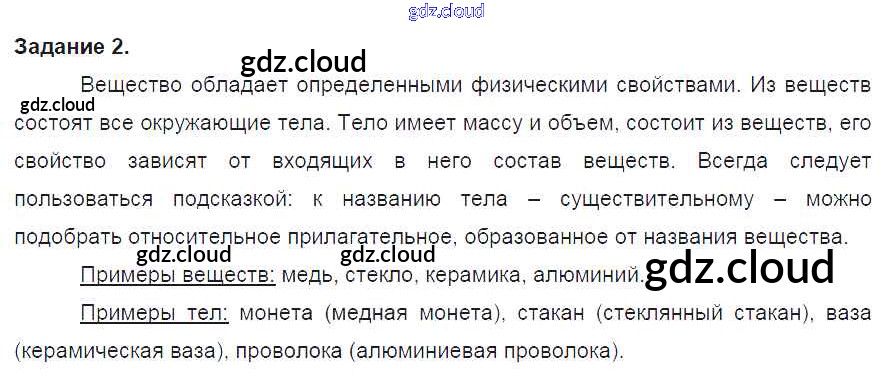 Задание 2.

Вещество обладает определенными физическими свойствами. Из веществ состоят все окружающие тела. Тело имеет массу и объем, состоит из веществ, его свойство зависят от входящих в него состав веществ. Всегда следует пользоваться подсказкой: к названию тела – существительному – можно подобрать относительное прилагательное, образованное от названия вещества.

Примеры веществ: медь, стекло, керамика, алюминий.

Примеры тел: монета (медная монета), стакан (стеклянный стакан), ваза (керамическая ваза), проволока (алюминиевая проволока).

gdz.cloud